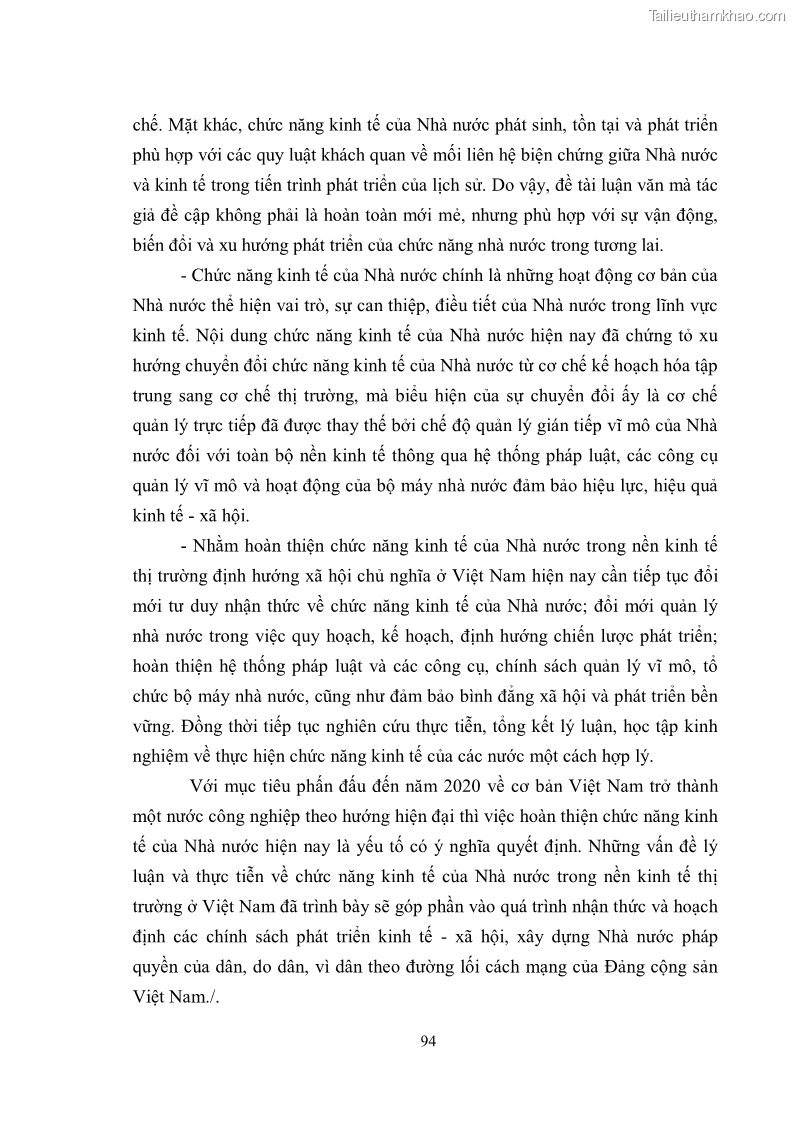 Tailieuthamkhao.com

chế. Mặt khác, chức năng kinh tế của Nhà nước phát sinh, tồn tại và phát triển phù hợp với các quy luật khách quan về mối liên hệ biện chứng giữa Nhà nước và kinh tế trong tiến trình phát triển của lịch sử. Do vậy, đề tài luận văn mà tác giả đề cập không phải là hoàn toàn mới mẻ, nhưng phù hợp với sự vận động, biến đổi và xu hướng phát triển của chức năng nhà nước trong tương lai.

- Chức năng kinh tế của Nhà nước chính là những hoạt động cơ bản của Nhà nước thể hiện vai trò, sự can thiệp, điều tiết của Nhà nước trong lĩnh vực kinh tế. Nội dung chức năng kinh tế của Nhà nước hiện nay đã chứng tỏ xu hướng chuyển đổi chức năng kinh tế của Nhà nước từ cơ chế kế hoạch hóa tập trung sang cơ chế thị trường, mà biểu hiện của sự chuyển đổi ấy là cơ chế quản lý trực tiếp đã được thay thế bởi chế độ quản lý gián tiếp vĩ mô của Nhà nước đối với toàn bộ nền kinh tế thông qua hệ thống pháp luật, các công cụ quản lý vĩ mô và hoạt động của bộ máy nhà nước đảm bảo hiệu lực, hiệu quả kinh tế - xã hội.

- Nhằm hoàn thiện chức năng kinh tế của Nhà nước trong nền kinh tế thị trường định hướng xã hội chủ nghĩa ở Việt Nam hiện nay cần tiếp tục đổi mới tư duy nhận thức về chức năng kinh tế của Nhà nước; đổi mới quản lý nhà nước trong việc quy hoạch, kế hoạch, định hướng chiến lược phát triển; hoàn thiện hệ thống pháp luật và các công cụ, chính sách quản lý vĩ mô, tổ chức bộ máy nhà nước, cũng như đảm bảo bình đẳng xã hội và phát triển bền vững. Đồng thời tiếp tục nghiên cứu thực tiễn, tổng kết lý luận, học tập kinh nghiệm về thực hiện chức năng kinh tế của các nước một cách hợp lý.

Với mục tiêu phấn đấu đến năm 2020 về cơ bản Việt Nam trở thành một nước công nghiệp theo hướng hiện đại thì việc hoàn thiện chức năng kinh tế của Nhà nước hiện nay là yếu tố có ý nghĩa quyết định. Những vấn đề lý luận và thực tiễn về chức năng kinh tế của Nhà nước trong nền kinh tế thị trường ở Việt Nam đã trình bày sẽ góp phần vào quá trình nhận thức và hoạch định các chính sách phát triển kinh tế - xã hội, xây dựng Nhà nước pháp quyền của dân, do dân, vì dân theo đường lối cách mạng của Đảng cộng sản Việt Nam./.

94